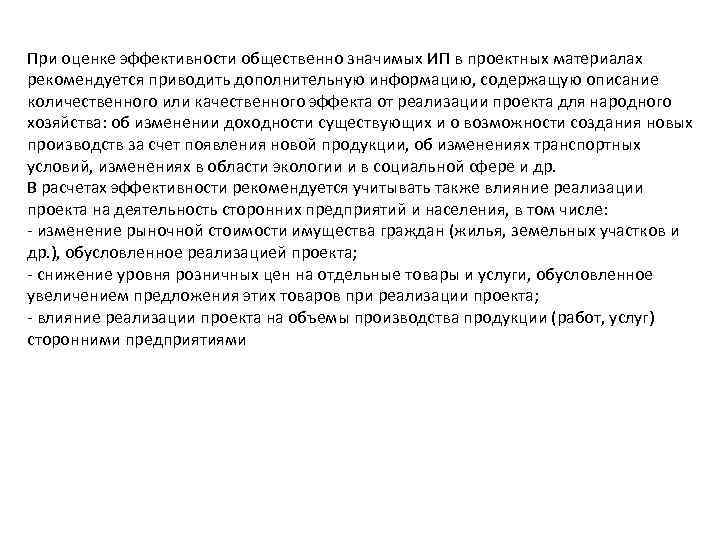 При оценке эффективности общественно значимых ИП в проектных материалах рекомендуется приводить дополнительную информацию, содержащую описание количественного или качественного эффекта от реализации проекта для народного хозяйства: об изменении доходности существующих и о возможности создания новых производств за счет появления новой продукции, об изменениях транспортных условий, изменениях в области экологии и в социальной сфере и др.
В расчетах эффективности рекомендуется учитывать также влияние реализации проекта на деятельность сторонних предприятий и населения, в том числе:
- изменение рыночной стоимости имущества граждан (жилья, земельных участков и др.), обусловленное реализацией проекта;
- снижение уровня розничных цен на отдельные товары и услуги, обусловленное увеличением предложения этих товаров при реализации проекта;
- влияние реализации проекта на объемы производства продукции (работ, услуг) сторонними предприятиями